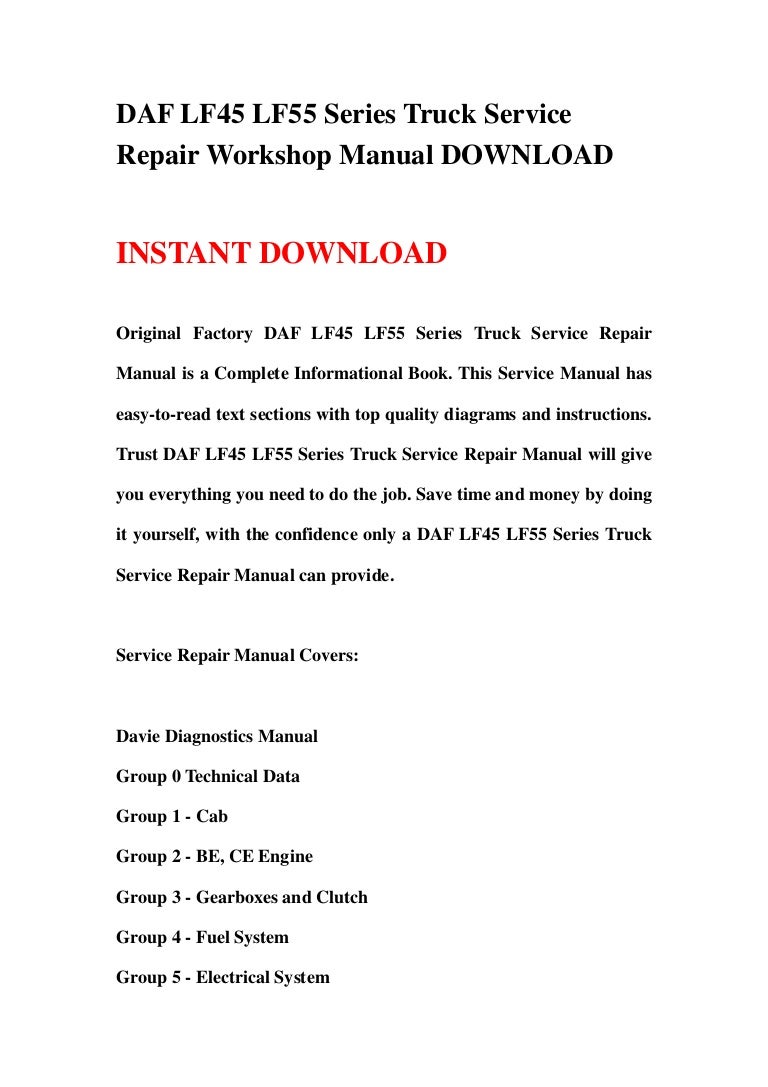 DAF LF45 LF55 Series Truck Service Repair Workshop Manual DOWNLOAD

INSTANT DOWNLOAD

Original Factory DAF LF45 LF55 Series Truck Service Repair Manual is a Complete Informational Book. This Service Manual has easy-to-read text sections with top quality diagrams and instructions. Trust DAF LF45 LF55 Series Truck Service Repair Manual will give you everything you need to do the job. Save time and money by doing it yourself, with the confidence only a DAF LF45 LF55 Series Truck Service Repair Manual can provide.

Service Repair Manual Covers:

Davie Diagnostics Manual
Group 0 Technical Data
Group 1 - Cab
Group 2 - BE, CE Engine
Group 3 - Gearboxes and Clutch
Group 4 - Fuel System
Group 5 - Electrical System